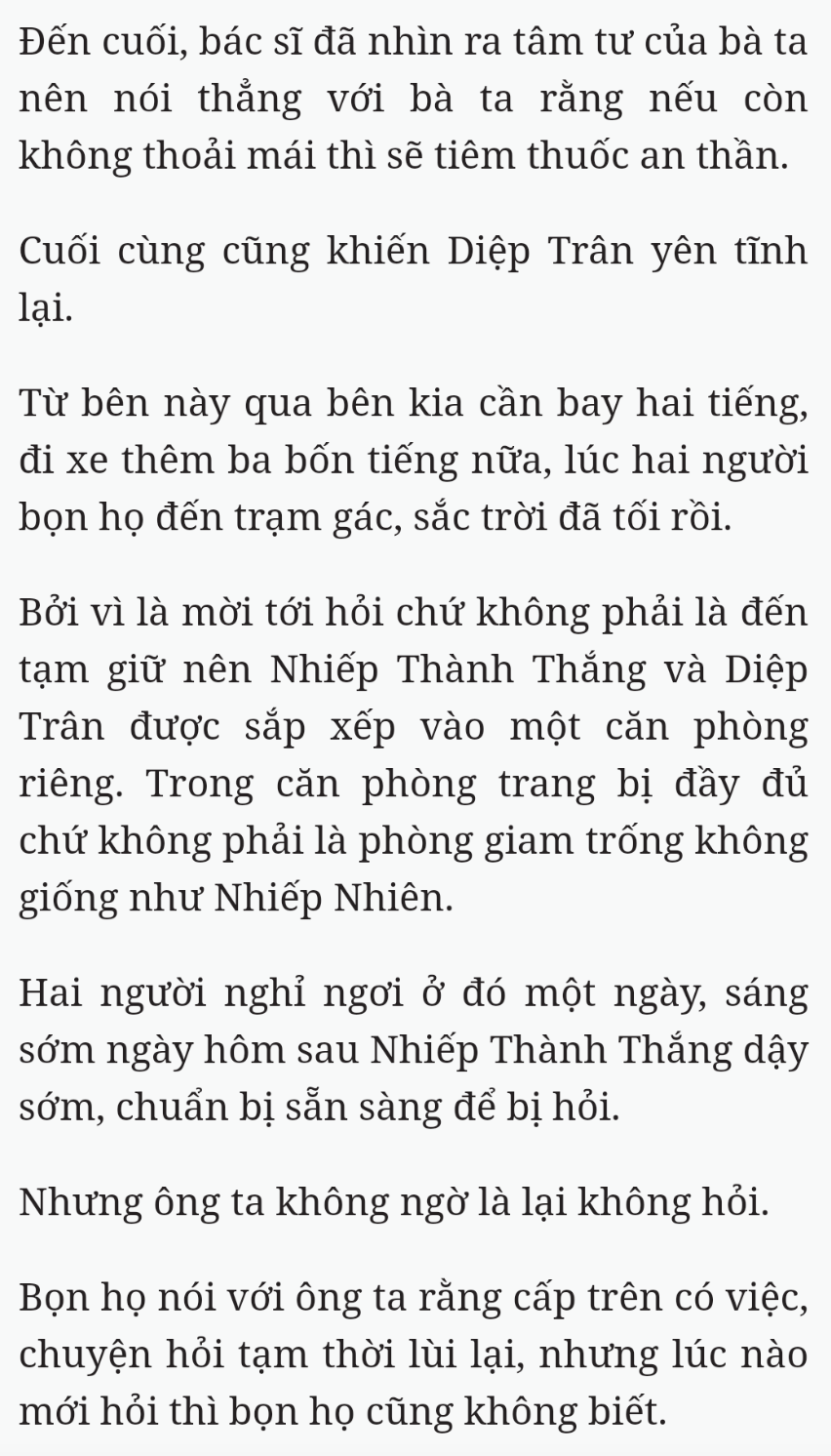 Đến cuối, bác sĩ đã nhìn ra tâm tư của bà ta nên nói thẳng với bà ta rằng nếu còn không thoải mái thì sẽ tiêm thuốc an thần.

Cuối cùng cũng khiến Diệp Trân yên tĩnh lại.

Từ bên này qua bên kia cần bay hai tiếng, đi xe thêm ba bốn tiếng nữa, lúc hai người bọn họ đến trạm gác, sắc trời đã tối rồi.

Bởi vì là mời tới hỏi chứ không phải là đến tạm giữ nên Nhiếp Thành Thắng và Diệp Trân được sắp xếp vào một căn phòng riêng. Trong căn phòng trang bị đầy đủ chứ không phải là phòng giam trống không giống như Nhiếp Nhiên.

Hai người nghỉ ngơi ở đó một ngày, sáng sớm ngày hôm sau Nhiếp Thành Thắng dậy sớm, chuẩn bị sẵn sàng để bị hỏi.

Nhưng ông ta không ngờ là lại không hỏi.

Bọn họ nói với ông ta rằng cấp trên có việc, chuyện hỏi tạm thời lùi lại, nhưng lúc nào mới hỏi thì bọn họ cũng không biết.